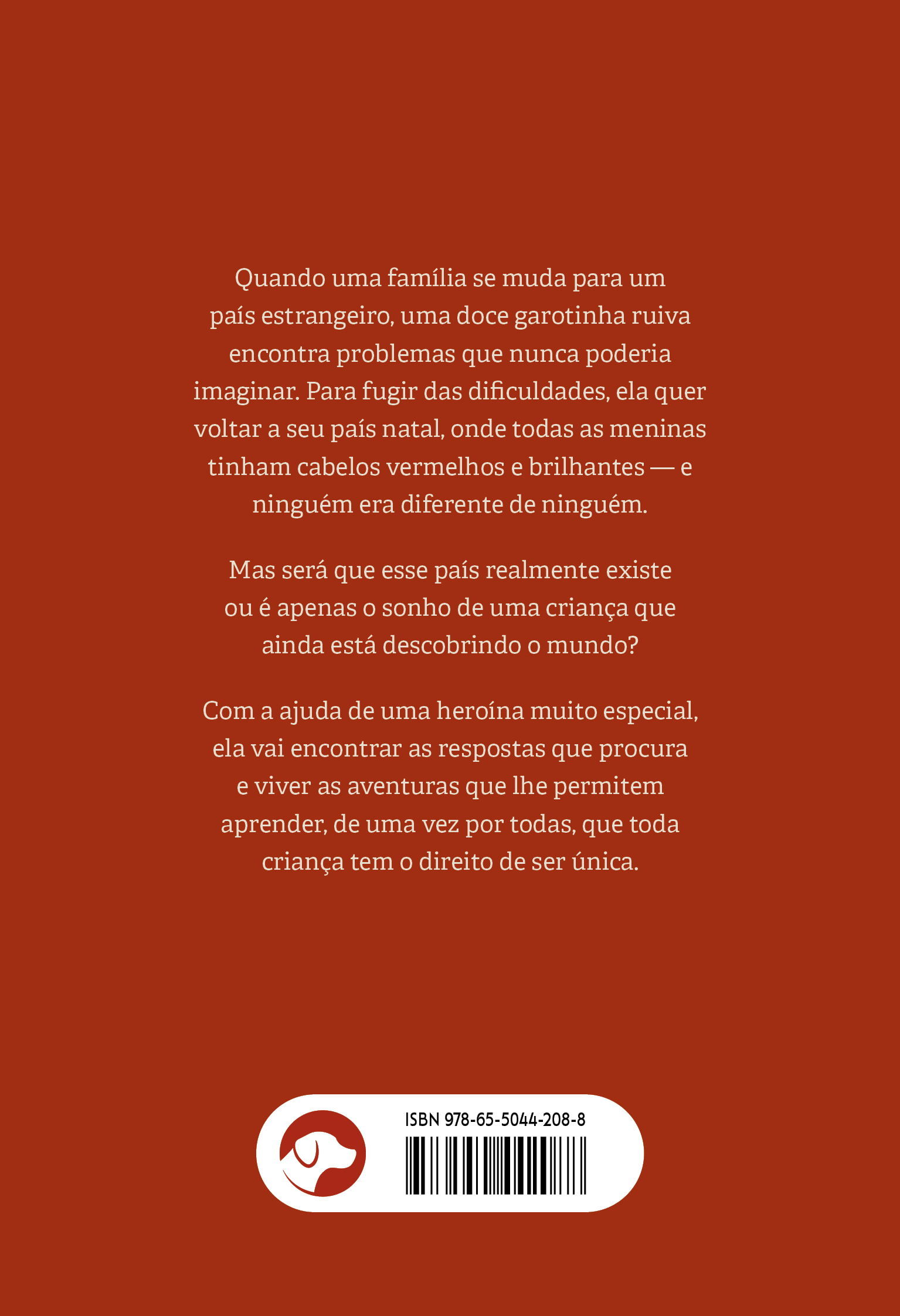 Quando uma família se muda para um país estrangeiro, uma doce garotinha ruiva encontra problemas que nunca poderia imaginar. Para fugir das dificuldades, ela quer voltar a seu país natal, onde todas as meninas tinham cabelos vermelhos e brilhantes — e ninguém era diferente de ninguém.

Mas será que esse país realmente existe ou é apenas o sonho de uma criança que ainda está descobrindo o mundo?

Com a ajuda de uma heroína muito especial, ela vai encontrar as respostas que procura e viver as aventuras que lhe permitem aprender, de uma vez por todas, que toda criança tem o direito de ser única.

ISBN 978-65-5044-208-8